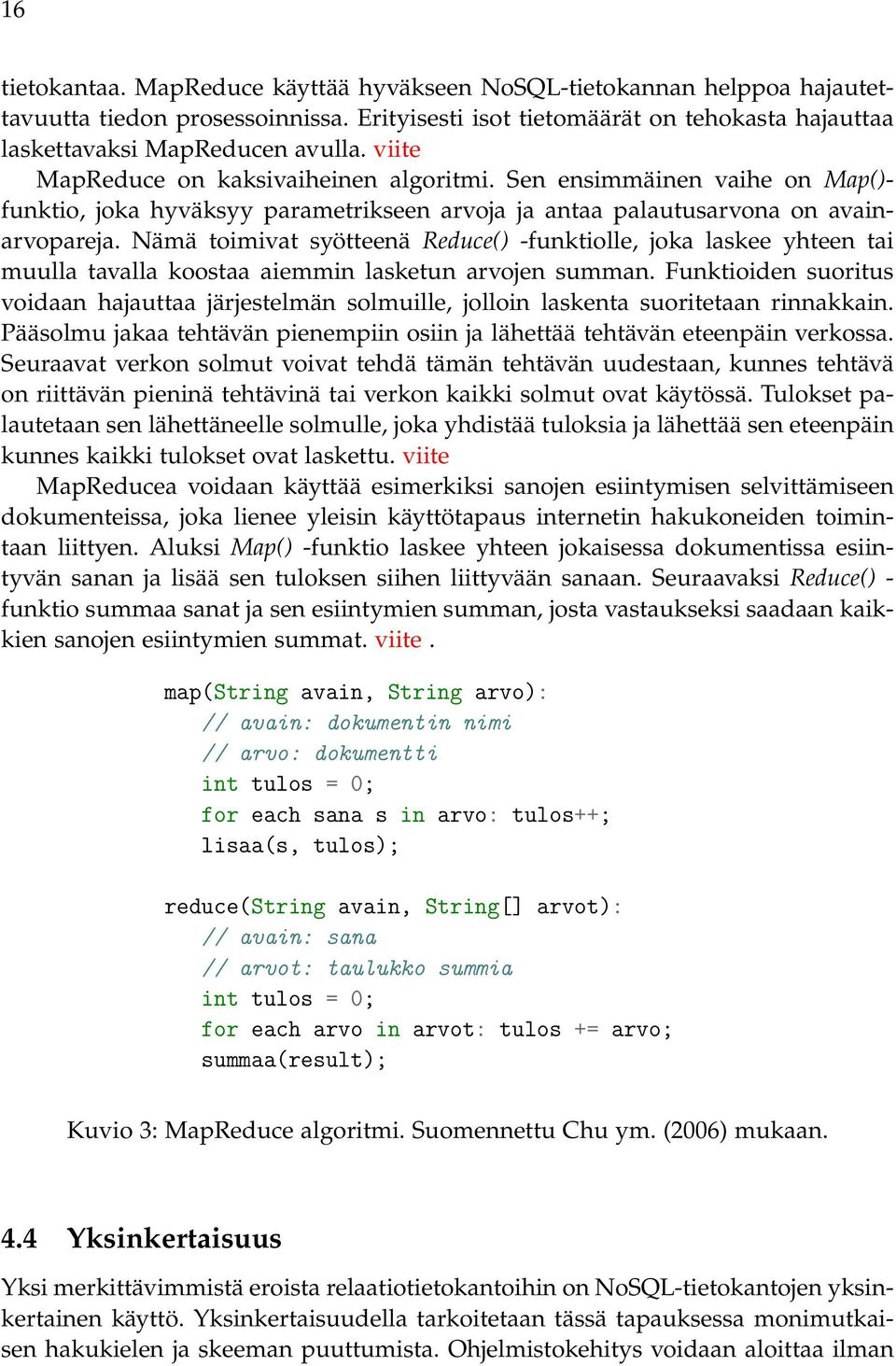 16

tietokantaa. MapReduce käyttää hyväkseen NoSQL-tietokannan helppoa hajautettavuutta tiedon prosessoinnissa. Erityisesti isot tietomäärät on tehokasta hajauttaa laskettavaksi MapReducen avulla. viite

MapReduce on kaksivaiheinen algoritmi. Sen ensimmäinen vaihe on Map()-funktio, joka hyväksyy parametrikseen arvoja ja antaa palautusarvona on avain-arvopareja. Nämä toimivat syötteenä Reduce() -funktiolle, joka laskee yhteen tai muulla tavalla koostaa aiemmin lasketun arvojen summan. Funktioiden suoritus voidaan hajauttaa järjestelmän solmuille, jolloin laskenta suoritetaan rinnakkain. Pääsolmu jakaa tehtävän pienempiin osiin ja lähettää tehtävän eteenpäin verkossa. Seuraavat verkon solmut voivat tehdä tämän tehtävän uudestaan, kunnes tehtävä on riittävän pieninä tehtävinä tai verkon kaikki solmut ovat käytössä. Tulokset palautetaan sen lähettäneelle solmulle, joka yhdistää tuloksia ja lähettää sen eteenpäin kunnes kaikki tulokset ovat laskettu. viite

MapReducea voidaan käyttää esimerkiksi sanojen esiintymisen selvittämiseen dokumenteissa, joka lienee yleisin käyttötapaus internetin hakukoneiden toimintaan liittyen. Aluksi Map() -funktio laskee yhteen jokaisessa dokumentissa esiintyvän sanan ja lisää sen tuloksen siihen liittyvään sanaan. Seuraavaksi Reduce() -funktio summaa sanat ja sen esiintymien summan, josta vastaukseksi saadaan kaikkien sanojen esiintymien summat. viite .

map(String avain, String arvo):
  // avain: dokumentin nimi
  // arvo: dokumentti
  int tulos = 0;
  for each sana s in arvo: tulos++;
  lisaa(s, tulos);

reduce(String avain, String[] arvot):
  // avain: sana
  // arvot: taulukko summia
  int tulos = 0;
  for each arvo in arvot: tulos += arvo;
  summaa(result);

Kuvio 3: MapReduce algoritmi. Suomennettu Chu ym. (2006) mukaan.

4.4 Yksinkertaisuus

Yksi merkittävimmistä eroista relaatiotietokantoihin on NoSQL-tietokantojen yksinkertainen käyttö. Yksinkertaisuudella tarkoitetaan tässä tapauksessa monimutkaisen hakukielen ja skeeman puuttumista. Ohjelmistokehitys voidaan aloittaa ilman